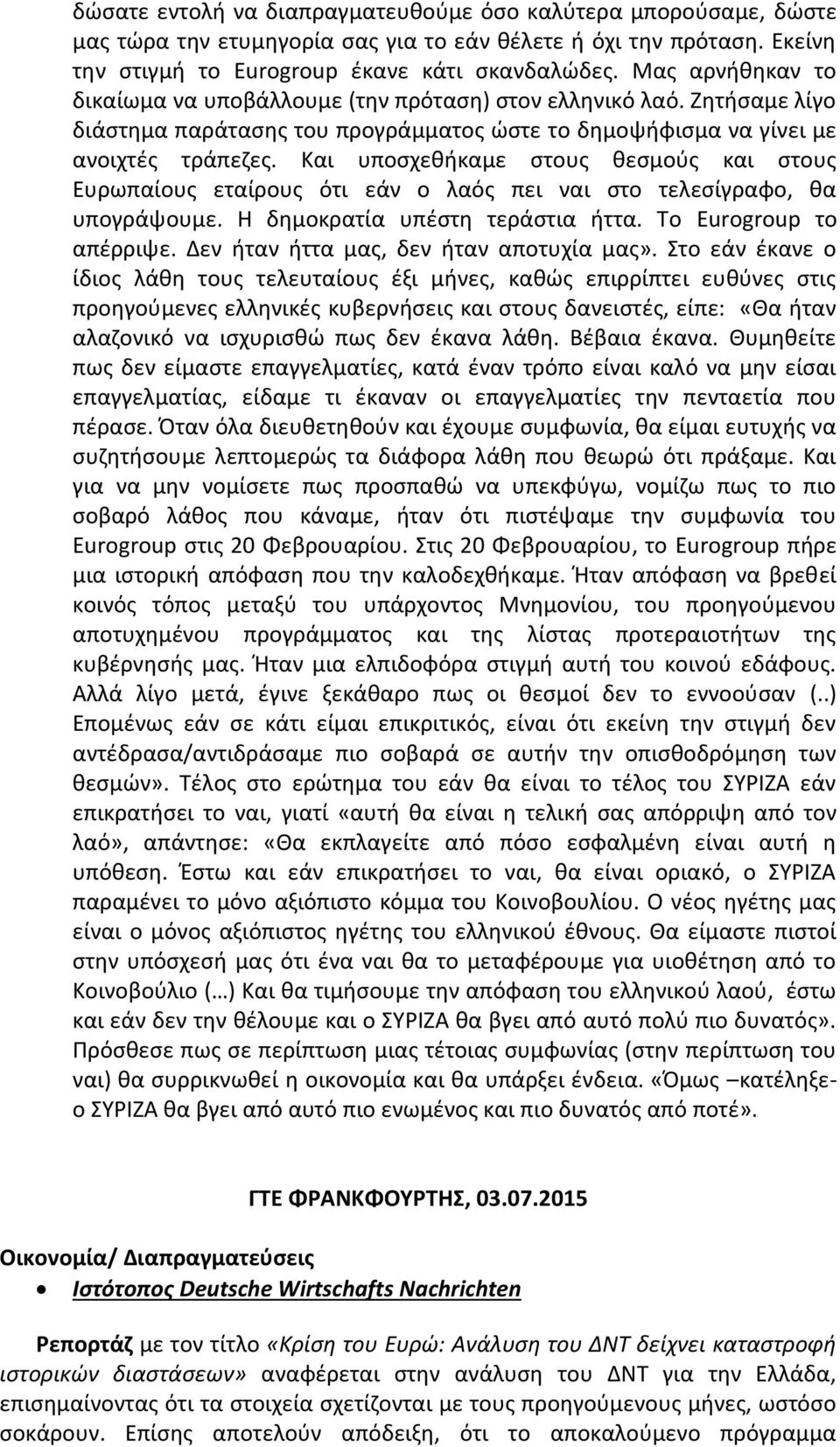 δώσατε εντολή να διαπραγματευθούμε όσο καλύτερα μπορούσαμε, δώστε μας τώρα την ετυμηγορία σας για το εάν θέλετε ή όχι την πρόταση. Εκείνη την στιγμή το Eurogroup έκανε κάτι σκανδαλώδες. Μας αρνήθηκαν το δικαίωμα να υποβάλλουμε (την πρόταση) στον ελληνικό λαό. Ζητήσαμε λίγο διάστημα παράτασης του προγράμματος ώστε το δημοψήφισμα να γίνει με ανοιχτές τράπεζες. Και υποσχεθήκαμε στους θεσμούς και στους Ευρωπαίους εταίρους ότι εάν ο λαός πει ναι στο τελεσίγραφο, θα υπογράψουμε. Η δημοκρατία υπέστη τεράστια ήττα. Το Eurogroup το απέρριψε. Δεν ήταν ήττα μας, δεν ήταν αποτυχία μας». Στο εάν έκανε ο ίδιος λάθη τους τελευταίους έξι μήνες, καθώς επιρρίπτει ευθύνες στις προηγούμενες ελληνικές κυβερνήσεις και στους δανειστές, είπε: «Θα ήταν αλαζονικό να ισχυρισθώ πως δεν έκανα λάθη. Βέβαια έκανα. Θυμηθείτε πως δεν είμαστε επαγγελματίες, κατά έναν τρόπο είναι καλό να μην είσαι επαγγελματίας, είδαμε τι έκαναν οι επαγγελματίες την πενταετία που πέρασε. Όταν όλα διευθετηθούν και έχουμε συμφωνία, θα είμαι ευτυχής να συζητήσουμε λεπτομερώς τα διάφορα λάθη που θεωρώ ότι πράξαμε. Και για να μην νομίσετε πως προσπαθώ να υπεκφύγω, νομίζω πως το πιο σοβαρό λάθος που κάναμε, ήταν ότι πιστέψαμε την συμφωνία του Eurogroup στις 20 Φεβρουαρίου. Στις 20 Φεβρουαρίου, το Eurogroup πήρε μια ιστορική απόφαση που την καλοδεχθήκαμε. Ήταν απόφαση να βρεθεί κοινός τόπος μεταξύ του υπάρχοντος Μνημονίου, του προηγούμενου αποτυχημένου προγράμματος και της λίστας προτεραιοτήτων της κυβέρνησής μας. Ήταν μια ελπιδοφόρα στιγμή αυτή του κοινού εδάφους. Αλλά λίγο μετά, έγινε ξεκάθαρο πως οι θεσμοί δεν το εννοούσαν (..) Επομένως εάν σε κάτι είμαι επικριτικός, είναι ότι εκείνη την στιγμή δεν αντέδρασα/αντιδράσαμε πιο σοβαρά σε αυτήν την οπισθοδρόμηση των θεσμών». Τέλος στο ερώτημα του εάν θα είναι το τέλος του ΣΥΡΙΖΑ εάν επικρατήσει το ναι, γιατί «αυτή θα είναι η τελική σας απόρριψη από τον λαό», απάντησε: «Θα εκπλαγείτε από πόσο εσφαλμένη είναι αυτή η υπόθεση. Έστω και εάν επικρατήσει το ναι, θα είναι οριακό, ο ΣΥΡΙΖΑ παραμένει το μόνο αξιόπιστο κόμμα του Κοινοβουλίου. Ο νέος ηγέτης μας είναι ο μόνος αξιόπιστος ηγέτης του ελληνικού έθνους. Θα είμαστε πιστοί στην υπόσχεσή μας ότι ένα ναι θα το μεταφέρουμε για υιοθέτηση από το Κοινοβούλιο (…) Και θα τιμήσουμε την απόφαση του ελληνικού λαού, έστω και εάν δεν την θέλουμε και ο ΣΥΡΙΖΑ θα βγει από αυτό πολύ πιο δυνατός». Πρόσθεσε πως σε περίπτωση μιας τέτοιας συμφωνίας (στην περίπτωση του ναι) θα συρρικνωθεί η οικονομία και θα υπάρξει ένδεια. «Όμως –κατέληξε- ο ΣΥΡΙΖΑ θα βγει από αυτό πιο ενωμένος και πιο δυνατός από ποτέ».

ΓΤΕ ΦΡΑΝΚΦΟΥΡΤΗΣ, 03.07.2015

Οικονομία/ Διαπραγματεύσεις

• Ιστότοπος Deutsche Wirtschafts Nachrichten

Ρεπορτάζ με τον τίτλο «Κρίση του Ευρώ: Ανάλυση του ΔΝΤ δείχνει καταστροφή ιστορικών διαστάσεων» αναφέρεται στην ανάλυση του ΔΝΤ για την Ελλάδα, επισημαίνοντας ότι τα στοιχεία σχετίζονται με τους προηγούμενους μήνες, ωστόσο σοκάρουν. Επίσης αποτελούν απόδειξη, ότι το αποκαλούμενο πρόγραμμα